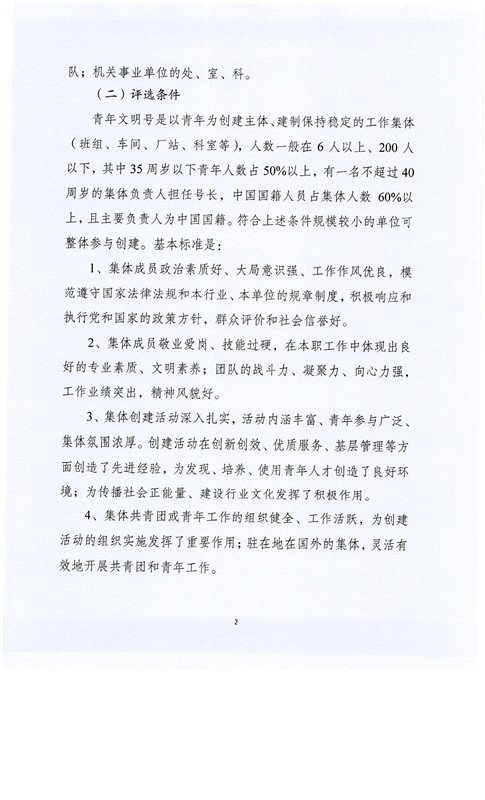 队；机关事业单位的处、室、科。

（二）评选条件

青年文明号是以青年为创建主体、建制保持稳定的工作集体（班组、车间、厂站、科室等），人数一般在 6 人以上、200 人以下，其中 35 周岁以下青年人数占 50%以上，有一名不超过 40 周岁的集体负责人担任号长，中国国籍人员占集体人数 60%以上，且主要负责人为中国国籍。符合上述条件规模较小的单位可整体参与创建。基本标准是：

1、集体成员政治素质好、大局意识强、工作作风优良，模范遵守国家法律法规和本行业、本单位的规章制度，积极响应和执行党和国家的政策方针，群众评价和社会信誉好。

2、集体成员敬业爱岗、技能过硬，在本职工作中体现出良好的专业素质、文明素养；团队的战斗力、凝聚力、向心力强，工作业绩突出，精神风貌好。

3、集体创建活动深入扎实，活动内涵丰富、青年参与广泛、集体氛围浓厚。创建活动在创新创效、优质服务、基层管理等方面创造了先进经验，为发现、培养、使用青年人才创造了良好环境；为传播社会正能量、建设行业文化发挥了积极作用。

4、集体共青团或青年工作的组织健全、工作活跃，为创建活动的组织实施发挥了重要作用；驻在地在国外的集体，灵活有效地开展共青团和青年工作。

2